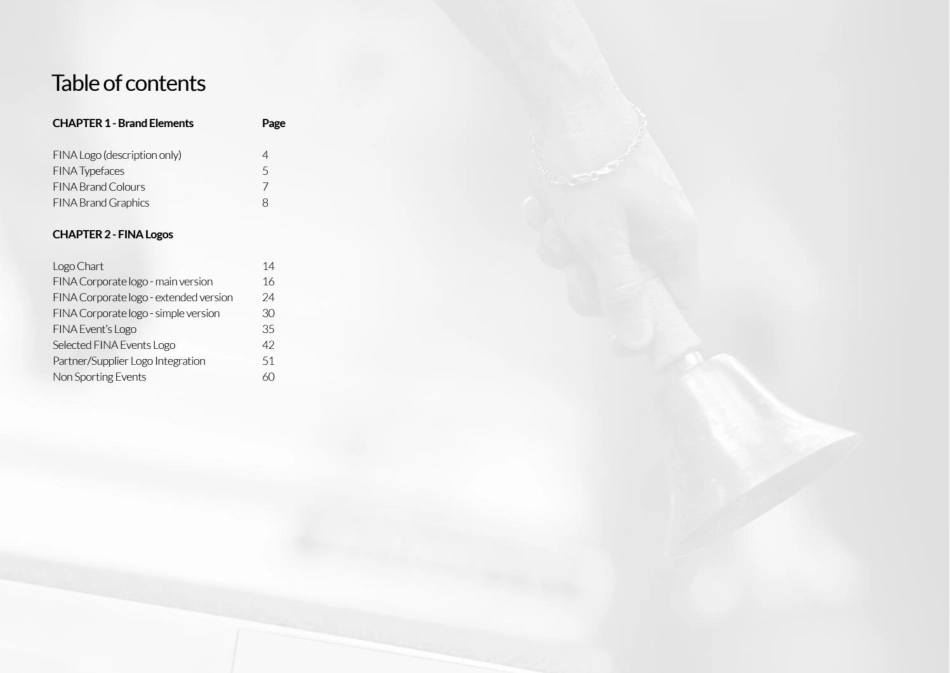 Table of contents

CHAPTER 1 - Brand Elements Page

FINA Logo (description only) 4
FINA Typefaces 5
FINA Brand Colours 7
FINA Brand Graphics 8

CHAPTER 2 - FINA Logos

Logo Chart 14
FINA Corporate logo - main version 16
FINA Corporate logo - extended version 24
FINA Corporate logo - simple version 30
FINA Event's Logo 35
Selected FINA Events Logo 42
Partner/Supplier Logo Integration 51
Non Sporting Events 60